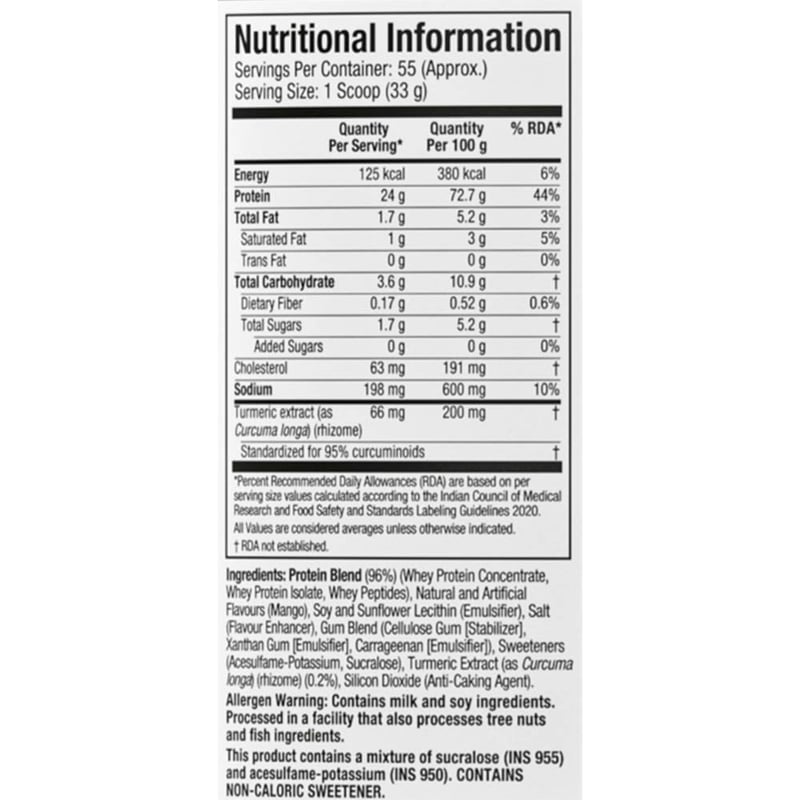 Nutritional Information
Servings Per Container: 55 (Approx.)
Serving Size: 1 Scoop (33 g)

| | Quantity Per Serving* | Quantity Per 100 g | % RDA* |
|---|---|---|---|
| Energy | 125 kcal | 380 kcal | 6% |
| Protein | 24 g | 72.7 g | 44% |
| Total Fat | 1.7 g | 5.2 g | 3% |
| Saturated Fat | 1 g | 3 g | 5% |
| Trans Fat | 0 g | 0 g | 0% |
| Total Carbohydrate | 3.6 g | 10.9 g | † |
| Dietary Fiber | 0.17 g | 0.52 g | 0.6% |
| Total Sugars | 1.7 g | 5.2 g | † |
| Added Sugars | 0 g | 0 g | 0% |
| Cholesterol | 63 mg | 191 mg | † |
| Sodium | 198 mg | 600 mg | 10% |
| Turmeric extract (as Curcuma longa) (rhizome) | 66 mg | 200 mg | † |
| Standardized for 95% curcuminoids | | | † |

*Percent Recommended Daily Allowances (RDA) are based on per serving size values calculated according to the Indian Council of Medical Research and Food Safety and Standards Labeling Guidelines 2020.
All Values are considered averages unless otherwise indicated.
† RDA not established.

Ingredients: Protein Blend (96%) (Whey Protein Concentrate, Whey Protein Isolate, Whey Peptides), Natural and Artificial Flavours (Mango), Soy and Sunflower Lecithin (Emulsifier), Salt (Flavour Enhancer), Gum Blend (Cellulose Gum [Stabilizer], Xanthan Gum [Emulsifier], Carrageenan [Emulsifier]), Sweeteners (Acesulfame-Potassium, Sucralose), Turmeric Extract (as Curcuma longa) (rhizome) (0.2%), Silicon Dioxide (Anti-Caking Agent).
Allergen Warning: Contains milk and soy ingredients. Processed in a facility that also processes tree nuts and fish ingredients.
This product contains a mixture of sucralose (INS 955) and acesulfame-potassium (INS 950). CONTAINS NON-CALORIC SWEETENER.